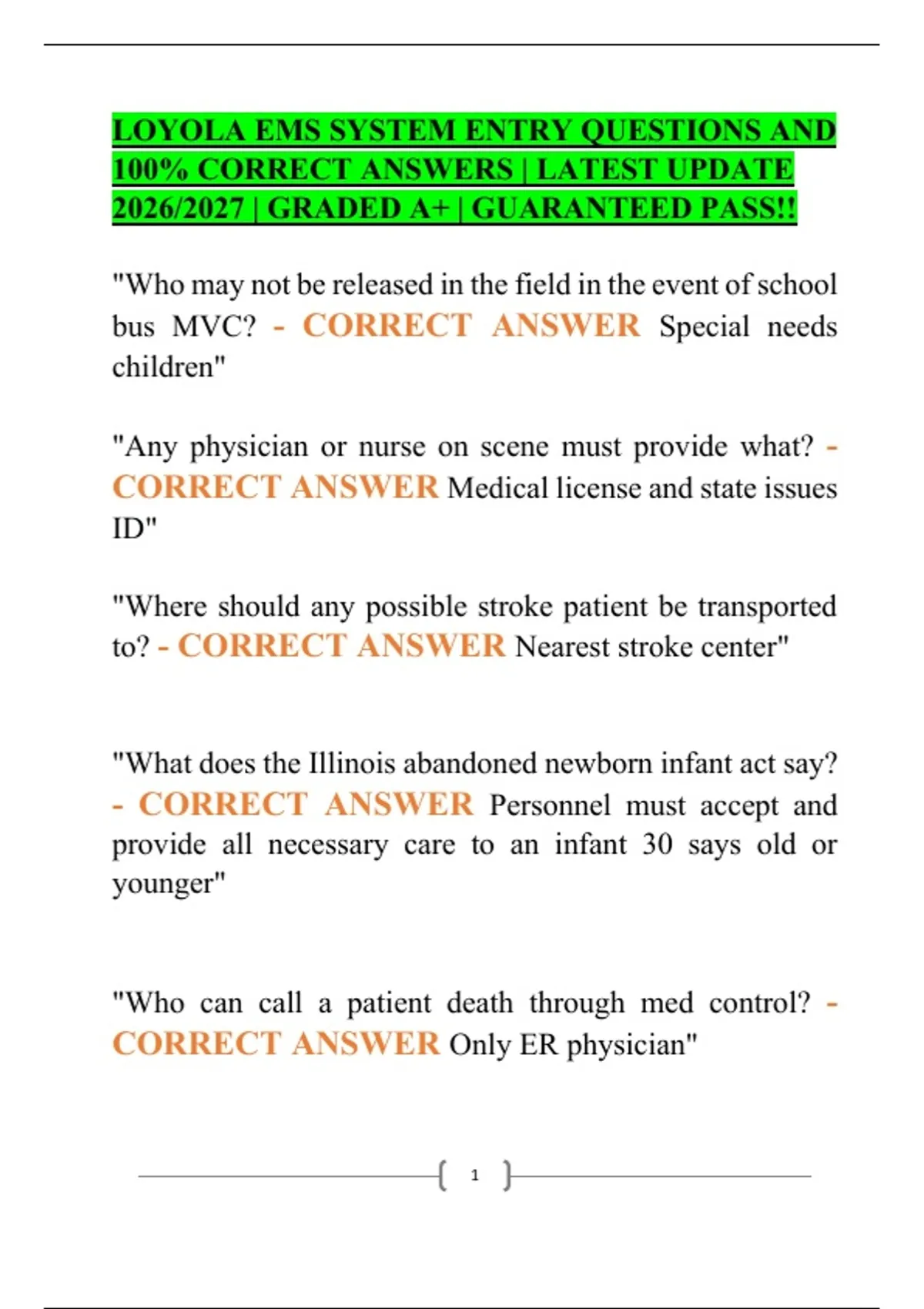 LOYOLA EMS SYSTEM ENTRY QUESTIONS AND 100% CORRECT ANSWERS | LATEST UPDATE 2026/2027 | GRADED A+ | GUARANTEED PASS!!

"Who may not be released in the field in the event of school bus MVC? - CORRECT ANSWER Special needs children"

"Any physician or nurse on scene must provide what? - CORRECT ANSWER Medical license and state issues ID"

"Where should any possible stroke patient be transported to? - CORRECT ANSWER Nearest stroke center"

"What does the Illinois abandoned newborn infant act say? - CORRECT ANSWER Personnel must accept and provide all necessary care to an infant 30 says old or younger"

"Who can call a patient death through med control? - CORRECT ANSWER Only ER physician"

1